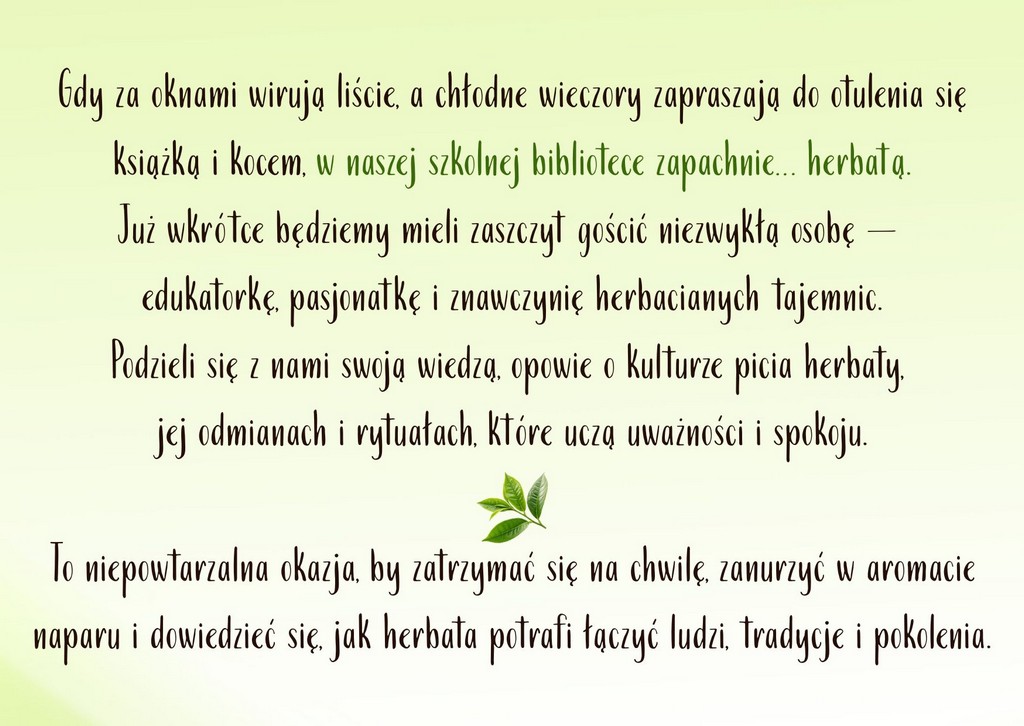 Gdy za oknami wirują liście, a chłodne wieczory zapraszają do otulenia się książką i kocem, w naszej szkolnej bibliotece zapachnie... herbatą. Już wkrótce będziemy mieli zaszczyt gościć niezwykłą osobę — edukatorkę, pasjonatkę i znawczynię herbacianych tajemnic. Podzieli się z nami swoją wiedzą, opowie o kulturze picia herbaty, jej odmianach i rytuałach, które uczą uważności i spokoju.

To niepowtarzalna okazja, by zatrzymać się na chwilę, zanurzyć w aromacie naparu i dowiedzieć się, jak herbata potrafi łączyć ludzi, tradycje i pokolenia.